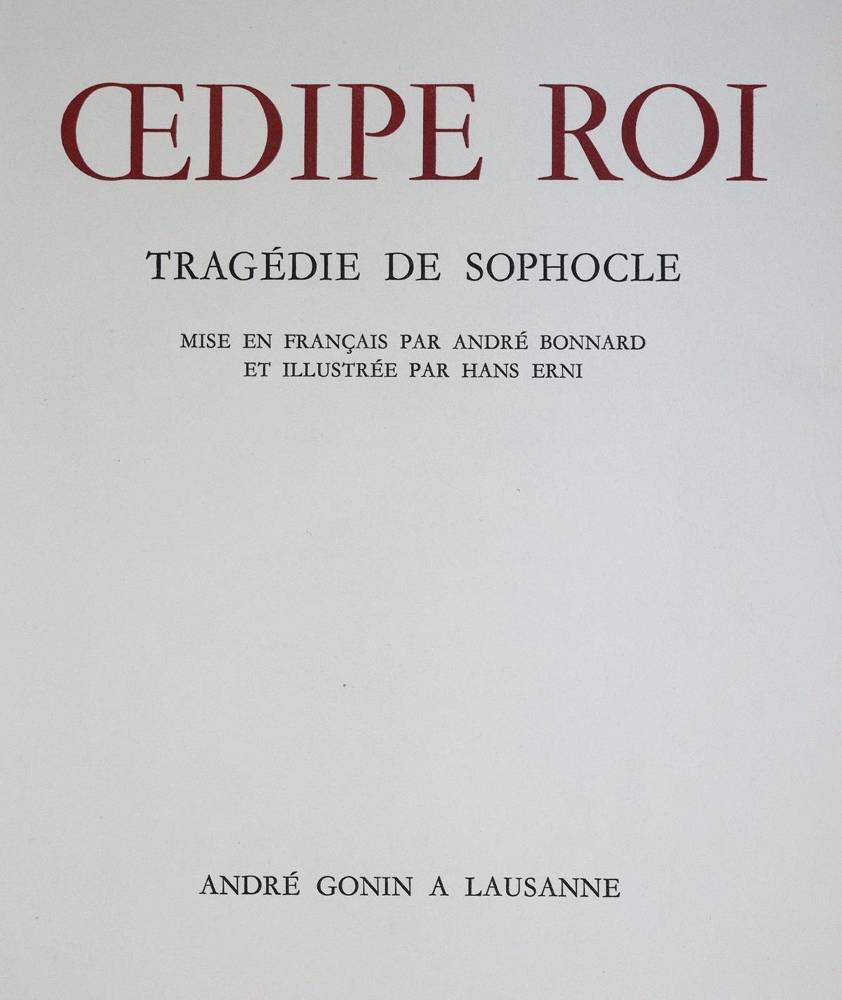 ŒDIPE ROI

TRAGÉDIE DE SOPHOCLE

MISE EN FRANÇAIS PAR ANDRÉ BONNARD
ET ILLUSTRÉE PAR HANS ERNI

ANDRÉ GONIN A LAUSANNE